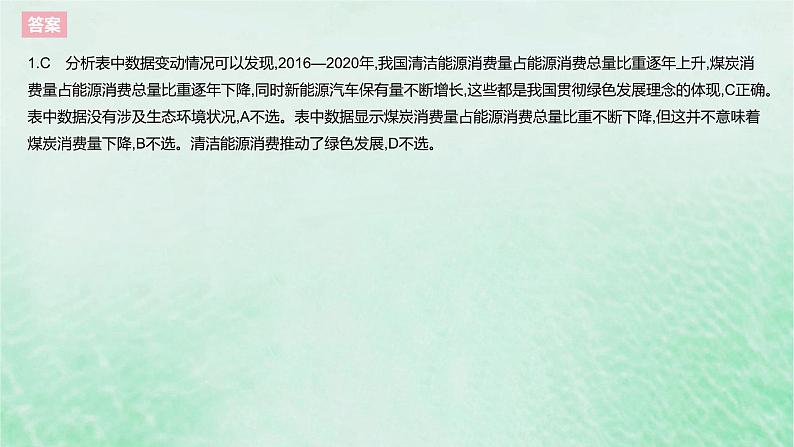 答案

1.C　分析表中数据变动情况可以发现,2016—2020年,我国清洁能源消费量占能源消费总量比重逐年上升,煤炭消费量占能源消费总量比重逐年下降,同时新能源汽车保有量不断增长,这些都是我国贯彻绿色发展理念的体现,C正确。表中数据没有涉及生态环境状况,A不选。表中数据显示煤炭消费量占能源消费总量比重不断下降,但这并不意味着煤炭消费量下降,B不选。清洁能源消费推动了绿色发展,D不选。